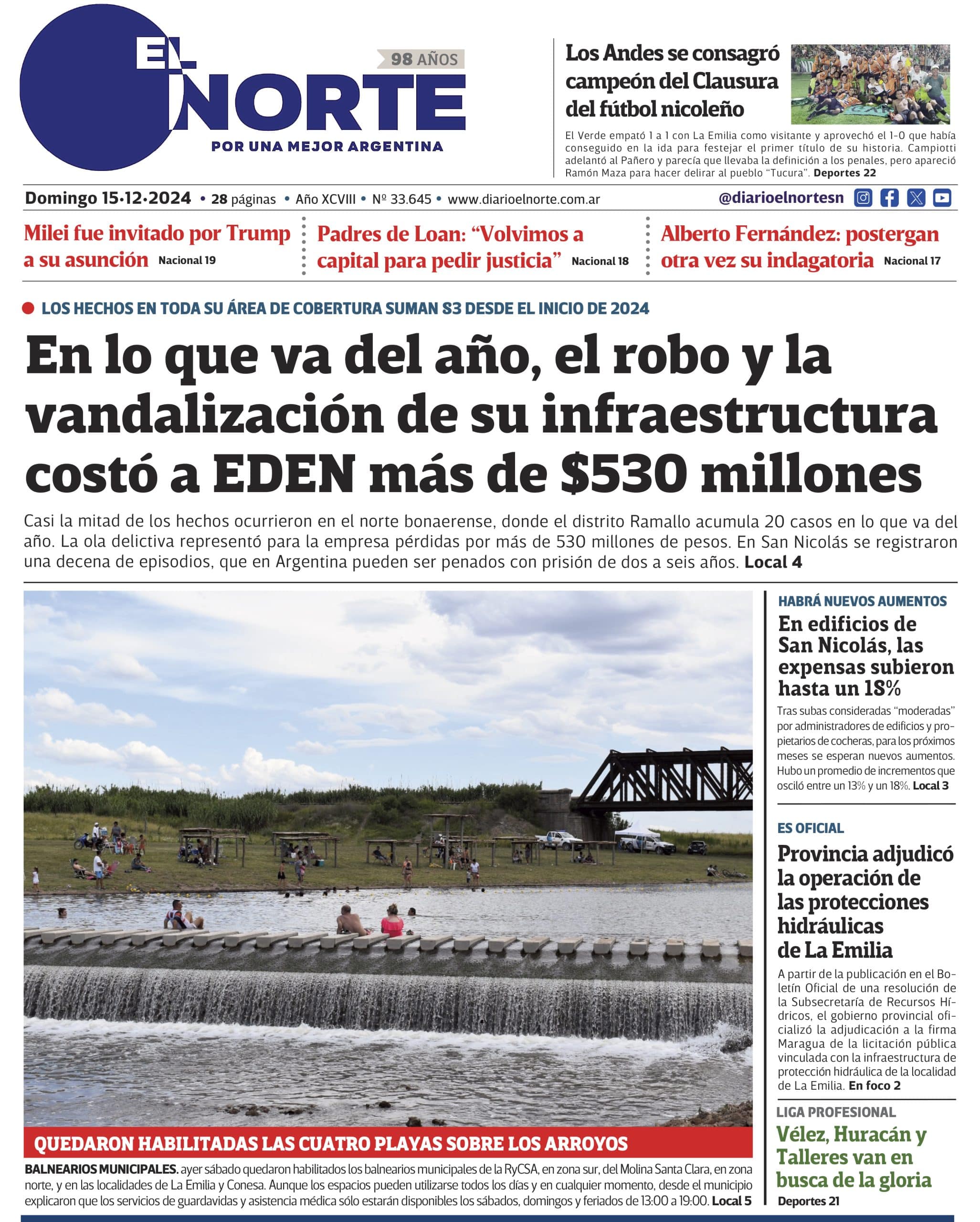 EL NORTE
98 AÑOS
POR UNA MEJOR ARGENTINA

Los Andes se consagró campeón del Clausura del fútbol nicoleño

El Verde empató 1 a 1 con La Emilia como visitante y aprovechó el 1-0 que había conseguido en la ida para festejar el primer título de su historia. Campiotti adelantó al Pañero y parecía que llevaba la definición a los penales, pero apareció Ramón Maza para hacer delirar al pueblo "Tucura". Deportes 22

Domingo 15·12·2024 • 28 páginas • Año XCVIII • Nº 33.645 • www.diarioelnorte.com.ar @diarioelnortesn

Milei fue invitado por Trump a su asunción Nacional 19

Padres de Loan: "Volvimos a capital para pedir justicia" Nacional 18

Alberto Fernández: postergan otra vez su indagatoria Nacional 17

LOS HECHOS EN TODA SU ÁREA DE COBERTURA SUMAN 83 DESDE EL INICIO DE 2024

En lo que va del año, el robo y la vandalización de su infraestructura costó a EDEN más de $530 millones

Casi la mitad de los hechos ocurrieron en el norte bonaerense, donde el distrito Ramallo acumula 20 casos en lo que va del año. La ola delictiva representó para la empresa pérdidas por más de 530 millones de pesos. En San Nicolás se registraron una decena de episodios, que en Argentina pueden ser penados con prisión de dos a seis años. Local 4

QUEDARON HABILITADAS LAS CUATRO PLAYAS SOBRE LOS ARROYOS

BALNEARIOS MUNICIPALES. ayer sábado quedaron habilitados los balnearios municipales de la RyCSA, en zona sur, del Molina Santa Clara, en zona norte, y en las localidades de La Emilia y Conesa. Aunque los espacios pueden utilizarse todos los días y en cualquier momento, desde el municipio explicaron que los servicios de guardavidas y asistencia médica sólo estarán disponibles los sábados, domingos y feriados de 13:00 a 19:00. Local 5

HABRÁ NUEVOS AUMENTOS
En edificios de San Nicolás, las expensas subieron hasta un 18%
Tras subas consideradas "moderadas" por administradores de edificios y propietarios de cocheras, para los próximos meses se esperan nuevos aumentos. Hubo un promedio de incrementos que osciló entre un 13% y un 18%. Local 3

ES OFICIAL
Provincia adjudicó la operación de las protecciones hidráulicas de La Emilia
A partir de la publicación en el Boletín Oficial de una resolución de la Subsecretaría de Recursos Hídricos, el gobierno provincial oficializó la adjudicación a la firma Maragua de la licitación pública vinculada con la infraestructura de protección hidráulica de la localidad de La Emilia. En foco 2

LIGA PROFESIONAL
Vélez, Huracán y Talleres van en busca de la gloria
Deportes 21